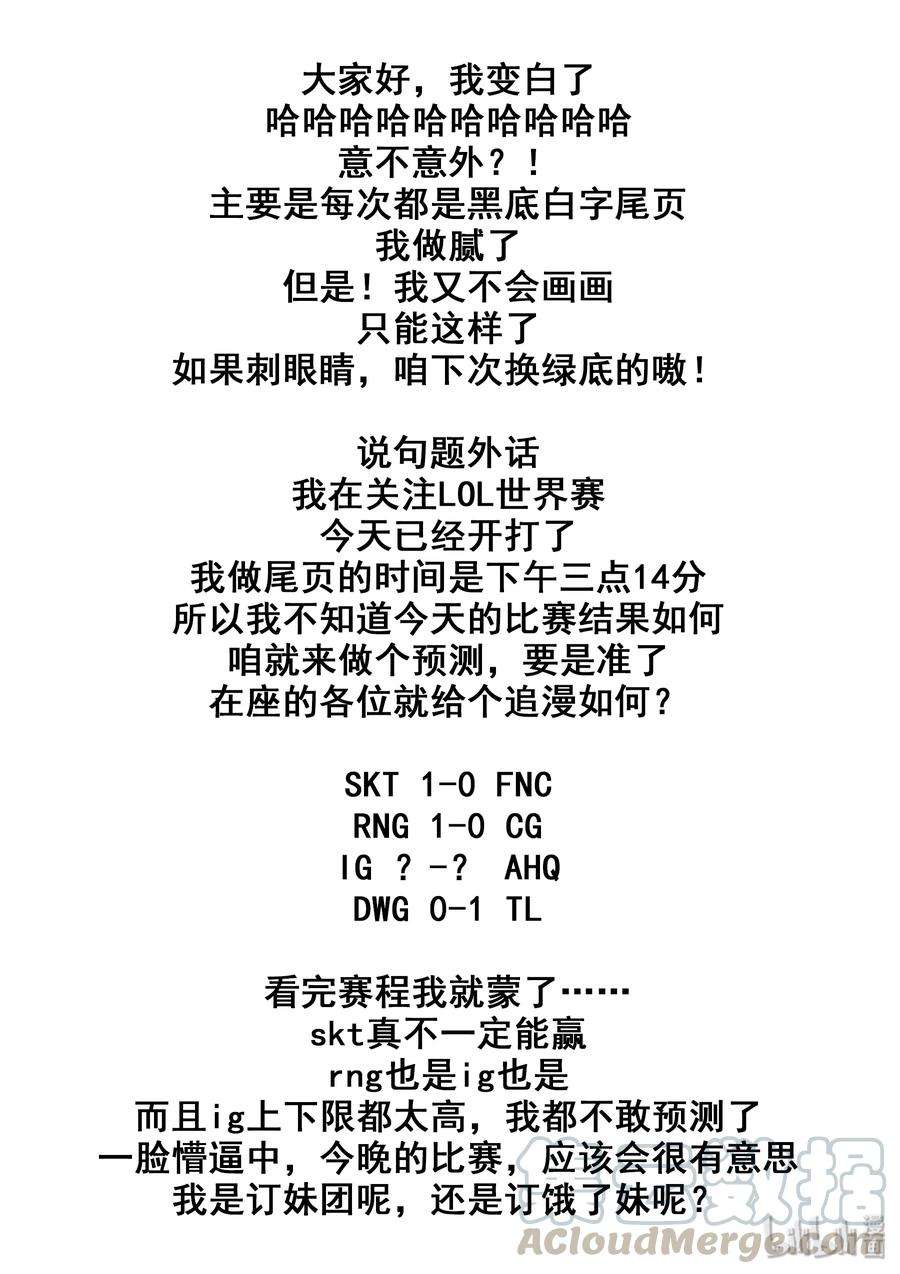 大家好，我变白了
哈哈哈哈哈哈哈哈哈哈
意不意外？！
主要是每次都是黑底白字尾页
我做腻了
但是！我又不会画画
只能这样了
如果刺眼睛，咱下次换绿底的嗷！

说句题外话
我在关注LOL世界赛
今天已经开打了
我做尾页的时间是下午三点14分
所以我不知道今天的比赛结果如何
咱就来做个预测，要是准了
在座的各位就给个追漫如何？

SKT 1-0 FNC
RNG 1-0 CG
IG ？-？ AHQ
DWG 0-1 TL

看完赛程我就蒙了……
skt真不一定能赢
rng也是ig也是
而且ig上下限都太高，我都不敢预测了
一脸懵逼中，今晚的比赛，应该会很有意思
我是订妹团呢，还是订饿了妹呢？

ACloudMerge.com